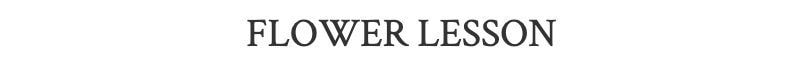 FLOWER LESSON